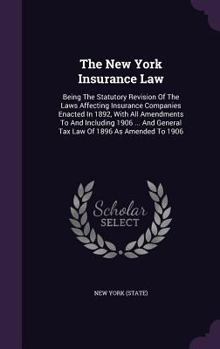 The New York Insurance Law

Being The Statutory Revision Of The Laws Affecting Insurance Companies Enacted In 1892, With All Amendments To And Including 1906 ... And General Tax Law Of 1896 As Amended To 1906

Scholar SELECT

NEW YORK (STATE)